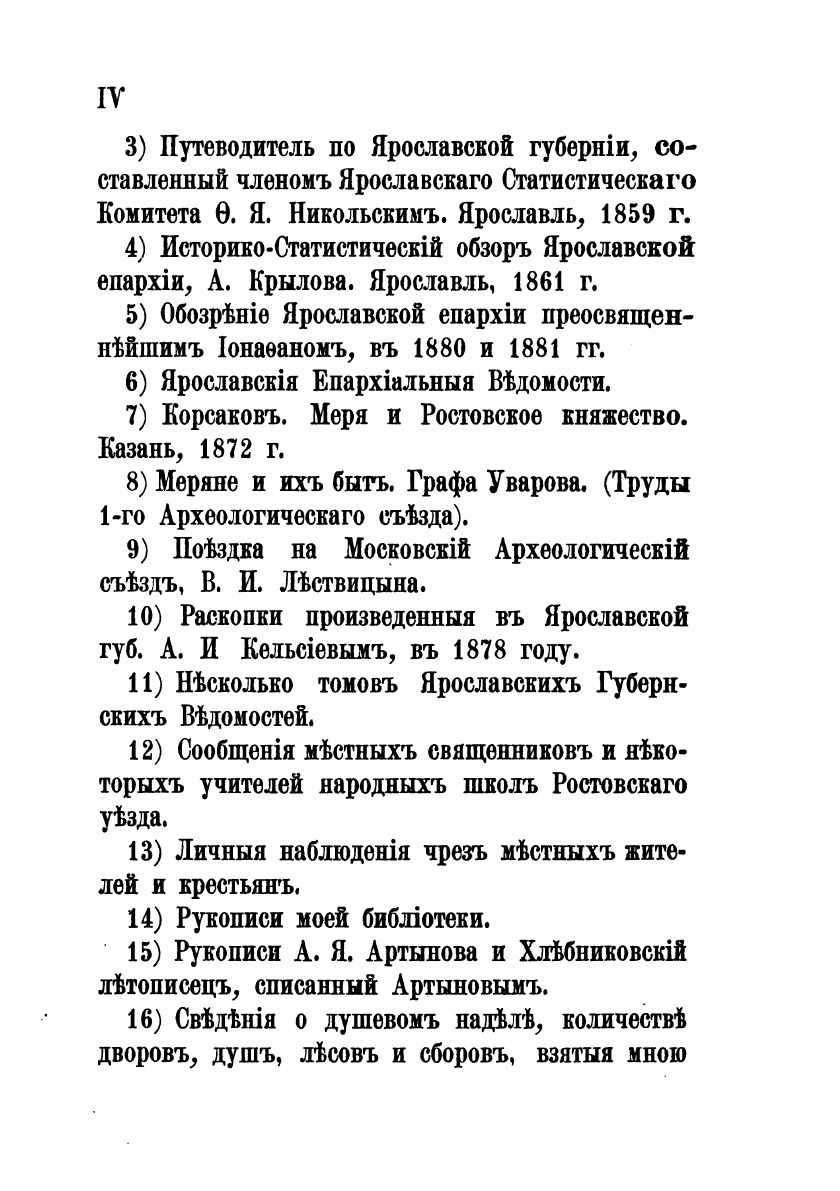 IV

3) Путеводитель по Ярославской губерніи, составленный членомъ Ярославскаго Статистическаго Комитета Ѳ. Я. Никольскимъ. Ярославль, 1859 г.

4) Историко-Статистическій обзоръ Ярославской епархіи, А. Крылова. Ярославль, 1861 г.

5) Обозрѣніе Ярославской епархіи преосвященнѣйшимъ Іонаѳаномъ, въ 1880 и 1881 гг.

6) Ярославскія Епархіальныя Вѣдомости.

7) Корсаковъ. Меря и Ростовское княжество. Казань, 1872 г.

8) Меряне и ихъ бытъ. Графа Уварова. (Труды 1-го Археологическаго съѣзда).

9) Поѣздка на Московскій Археологическій съѣздъ, В. И. Лѣствицына.

10) Раскопки произведенныя въ Ярославской губ. А. И Кельсіевымъ, въ 1878 году.

11) Нѣсколько томовъ Ярославскихъ Губернскихъ Вѣдомостей.

12) Сообщенія мѣстныхъ священниковъ и нѣкоторыхъ учителей народныхъ школъ Ростовскаго уѣзда.

13) Личныя наблюденія чрезъ мѣстныхъ жителей и крестьянъ.

14) Рукописи моей библіотеки.

15) Рукописи А. Я. Артынова и Хлѣбниковскій лѣтописецъ, списанный Артыновымъ.

16) Свѣдѣнія о душевомъ надѣлѣ, количествѣ дворовъ, душъ, лѣсовъ и сборовъ, взятыя мною